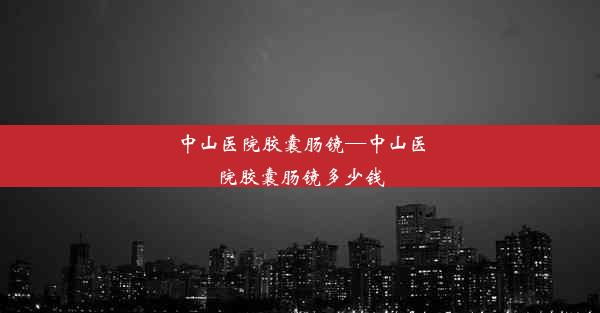 中山医院胶囊肠镜—中山医院胶囊肠镜多少钱